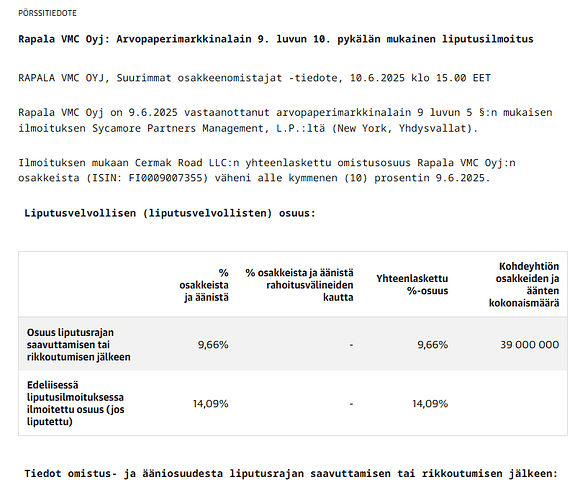 PÖRSSITIEDOTE

Rapala VMC Oyj: Arvopaperimarkkinalain 9. luvun 10. pykälän mukainen liputusilmoitus

RAPALA VMC OYJ, Suurimmat osakkeenomistajat -tiedote, 10.6.2025 klo 15.00 EET

Rapala VMC Oyj on 9.6.2025 vastaanottanut arvopaperimarkkinalain 9 luvun 5 §:n mukaisen ilmoituksen Sycamore Partners Management, L.P.:ltä (New York, Yhdysvallat).

Ilmoituksen mukaan Cermak Road LLC:n yhteenlaskettu omistusosuus Rapala VMC Oyj:n osakkeista (ISIN: FI0009007355) väheni alle kymmenen (10) prosentin 9.6.2025.

Liputusvelvollisen (liputusvelvollisten) osuus:

| | % osakkeista ja äänistä | % osakkeista ja äänistä rahoitusvälineiden kautta | Yhteenlaskettu %-osuus | Kohdeyhtiön osakkeiden ja äänten kokonaismäärä |
|---|---|---|---|---|
| Osuus liputusrajan saavuttamisen tai rikkoutumisen jälkeen | 9,66% | - | 9,66% | 39 000 000 |
| Edeliisessä liputusilmoituksessa ilmoitettu osuus (jos liputettu) | 14,09% | - | 14,09% | |

Tiedot omistus- ja ääniosuudesta liputusrajan saavuttamisen tai rikkoutumisen jälkeen: